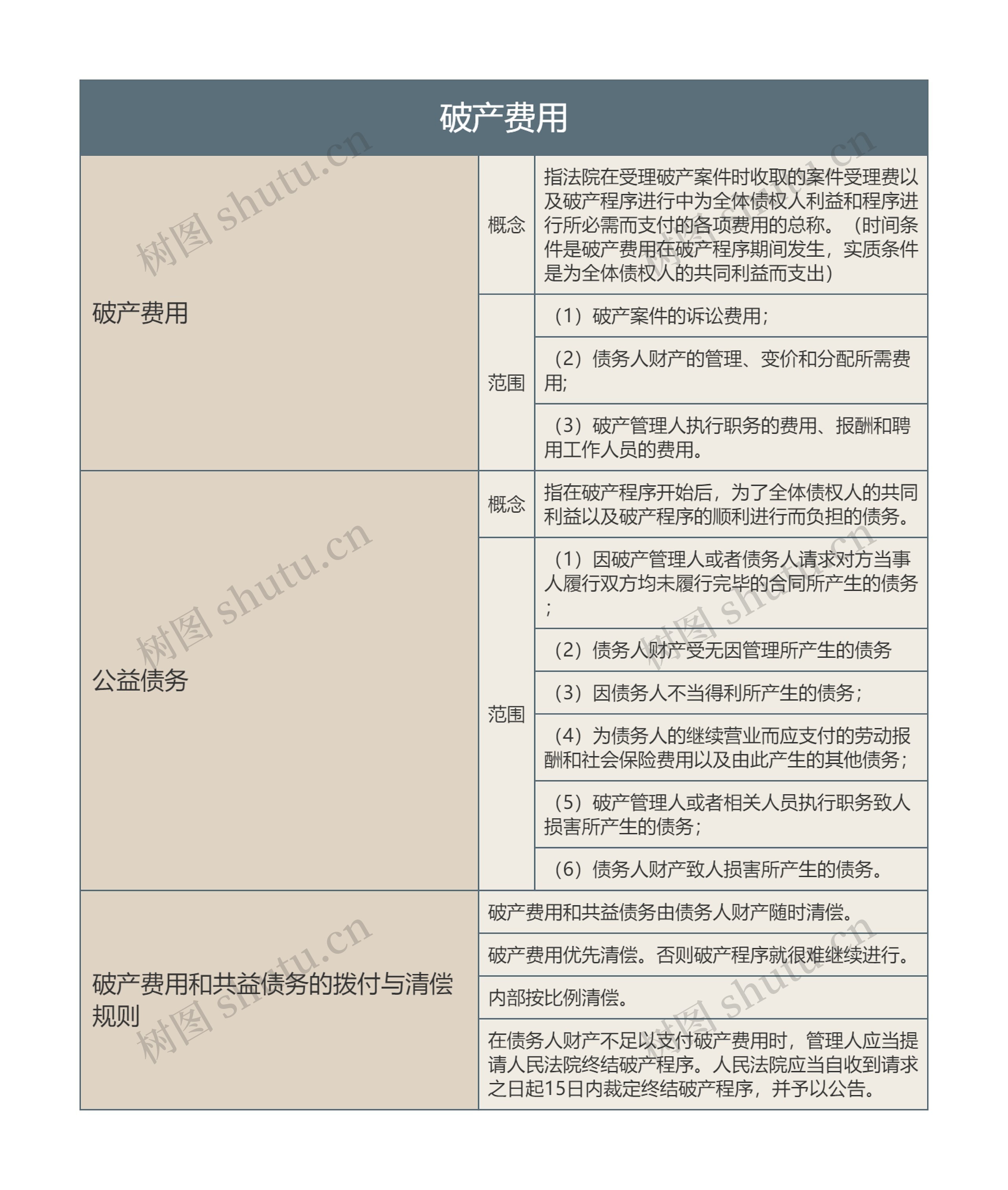 破产费用

| 破产费用 | 概念 | 指法院在受理破产案件时收取的案件受理费以及破产程序进行中为全体债权人利益和程序进行所必需而支付的各项费用的总称。（时间条件是破产费用在破产程序期间发生，实质条件是为全体债权人的共同利益而支出） |
|---|---|---|
| | 范围 | （1）破产案件的诉讼费用； |
| | | （2）债务人财产的管理、变价和分配所需费用; |
| | | （3）破产管理人执行职务的费用、报酬和聘用工作人员的费用。 |
| 公益债务 | 概念 | 指在破产程序开始后，为了全体债权人的共同利益以及破产程序的顺利进行而负担的债务。 |
| | 范围 | （1）因破产管理人或者债务人请求对方当事人履行双方均未履行完毕的合同所产生的债务； |
| | | （2）债务人财产受无因管理所产生的债务 |
| | | （3）因债务人不当得利所产生的债务； |
| | | （4）为债务人的继续营业而应支付的劳动报酬和社会保险费用以及由此产生的其他债务； |
| | | （5）破产管理人或者相关人员执行职务致人损害所产生的债务； |
| | | （6）债务人财产致人损害所产生的债务。 |
| 破产费用和共益债务的拨付与清偿规则 | 破产费用和共益债务由债务人财产随时清偿。 | |
| | 破产费用优先清偿。否则破产程序就很难继续进行。 | |
| | 内部按比例清偿。 | |
| | 在债务人财产不足以支付破产费用时，管理人应当提请人民法院终结破产程序。人民法院应当自收到请求之日起15日内裁定终结破产程序，并予以公告。 | |

树图 shutu.cn